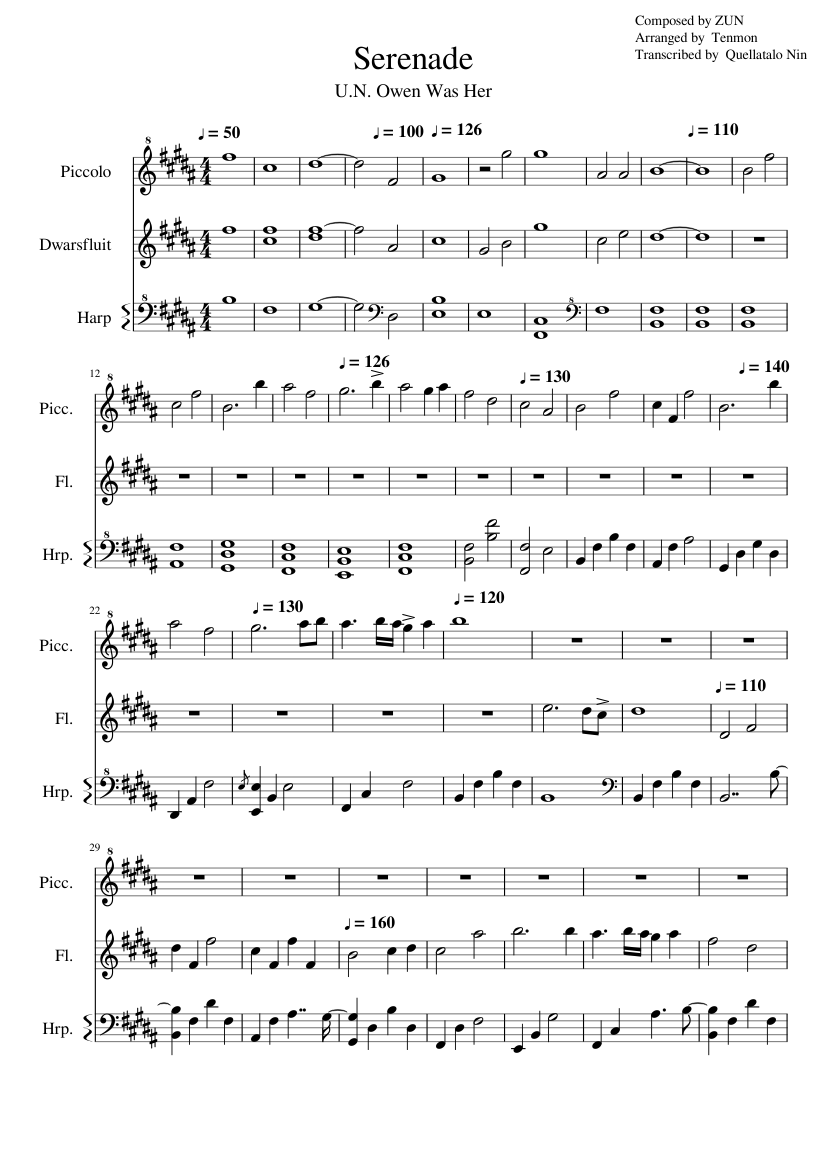 Composed by ZUN
Arranged by Tenmon
Transcribed by Quellatalo Nin

Serenade

U.N. Owen Was Her

♩= 50 ♩= 100 ♩= 126 ♩= 110

Piccolo

Dwarsfluit

Harp

12

♩= 126 ♩= 130 ♩= 140

Picc.

Fl.

Hrp.

22

♩= 130 ♩= 120

♩= 110

Picc.

Fl.

Hrp.

29

♩= 160

Picc.

Fl.

Hrp.